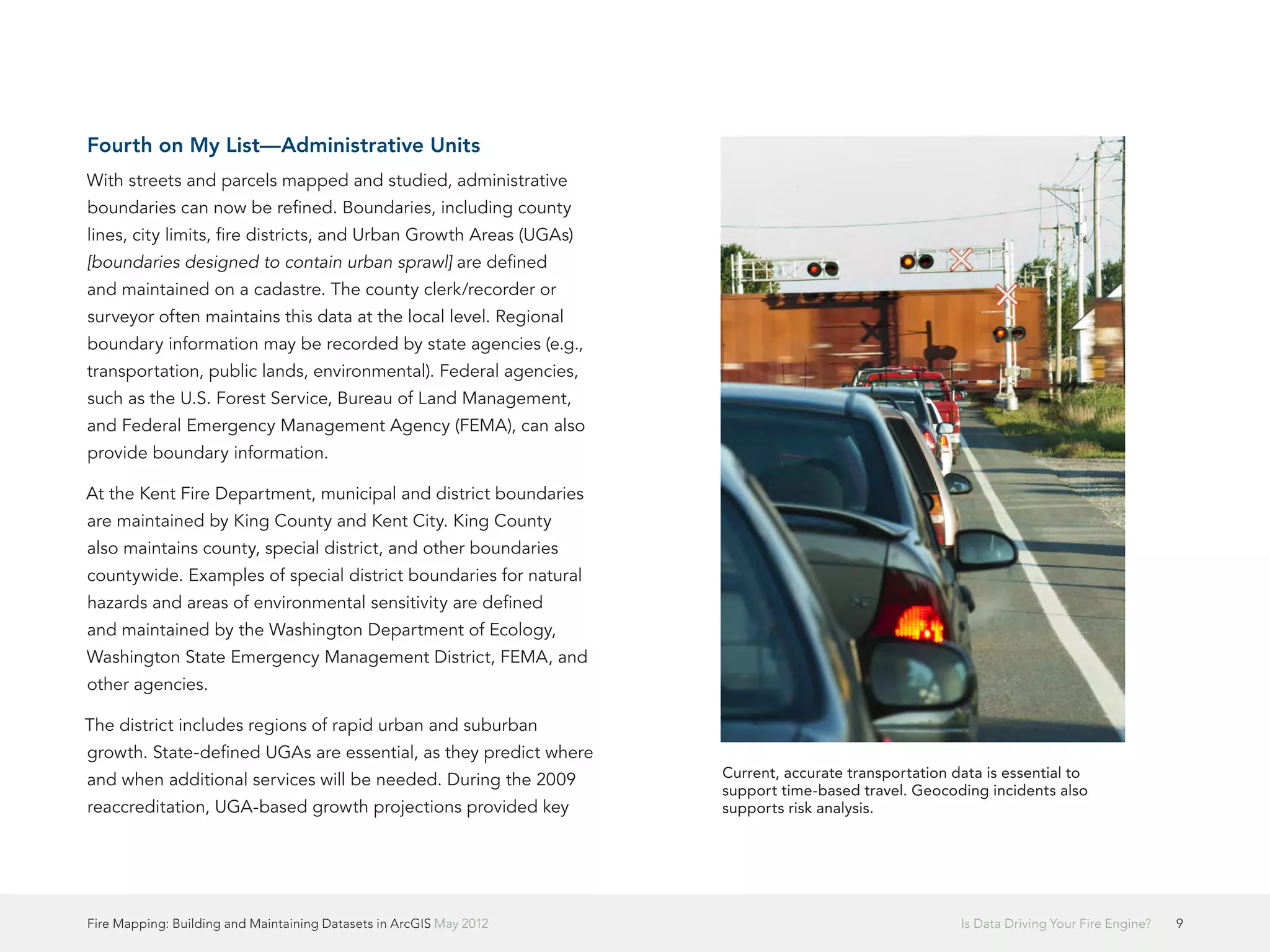 Fourth on My List—Administrative Units

With streets and parcels mapped and studied, administrative boundaries can now be refined. Boundaries, including county lines, city limits, fire districts, and Urban Growth Areas (UGAs) [boundaries designed to contain urban sprawl] are defined and maintained on a cadastre. The county clerk/recorder or surveyor often maintains this data at the local level. Regional boundary information may be recorded by state agencies (e.g., transportation, public lands, environmental). Federal agencies, such as the U.S. Forest Service, Bureau of Land Management, and Federal Emergency Management Agency (FEMA), can also provide boundary information.

At the Kent Fire Department, municipal and district boundaries are maintained by King County and Kent City. King County also maintains county, special district, and other boundaries countywide. Examples of special district boundaries for natural hazards and areas of environmental sensitivity are defined and maintained by the Washington Department of Ecology, Washington State Emergency Management District, FEMA, and other agencies.

The district includes regions of rapid urban and suburban growth. State-defined UGAs are essential, as they predict where and when additional services will be needed. During the 2009 reaccreditation, UGA-based growth projections provided key

Current, accurate transportation data is essential to support time-based travel. Geocoding incidents also supports risk analysis.

Fire Mapping: Building and Maintaining Datasets in ArcGIS May 2012

Is Data Driving Your Fire Engine? 9